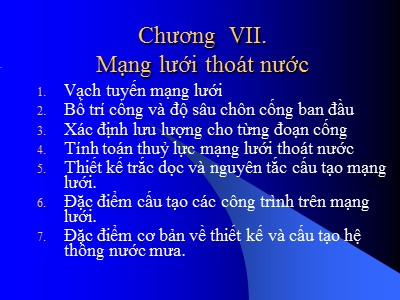 Chương VII.
Mạng lưới thoát nước

1. Vạch tuyến mạng lưới
2. Bố trí cống và độ sâu chôn cống ban đầu
3. Xác định lưu lượng cho từng đoạn cống
4. Tính toán thuỷ lực mạng lưới thoát nước
5. Thiết kế trắc dọc và nguyên tắc cấu tạo mạng lưới.
6. Đặc điểm cấu tạo các công trình trên mạng lưới.
7. Đặc điểm cơ bản về thiết kế và cấu tạo hệ thống nước mưa.